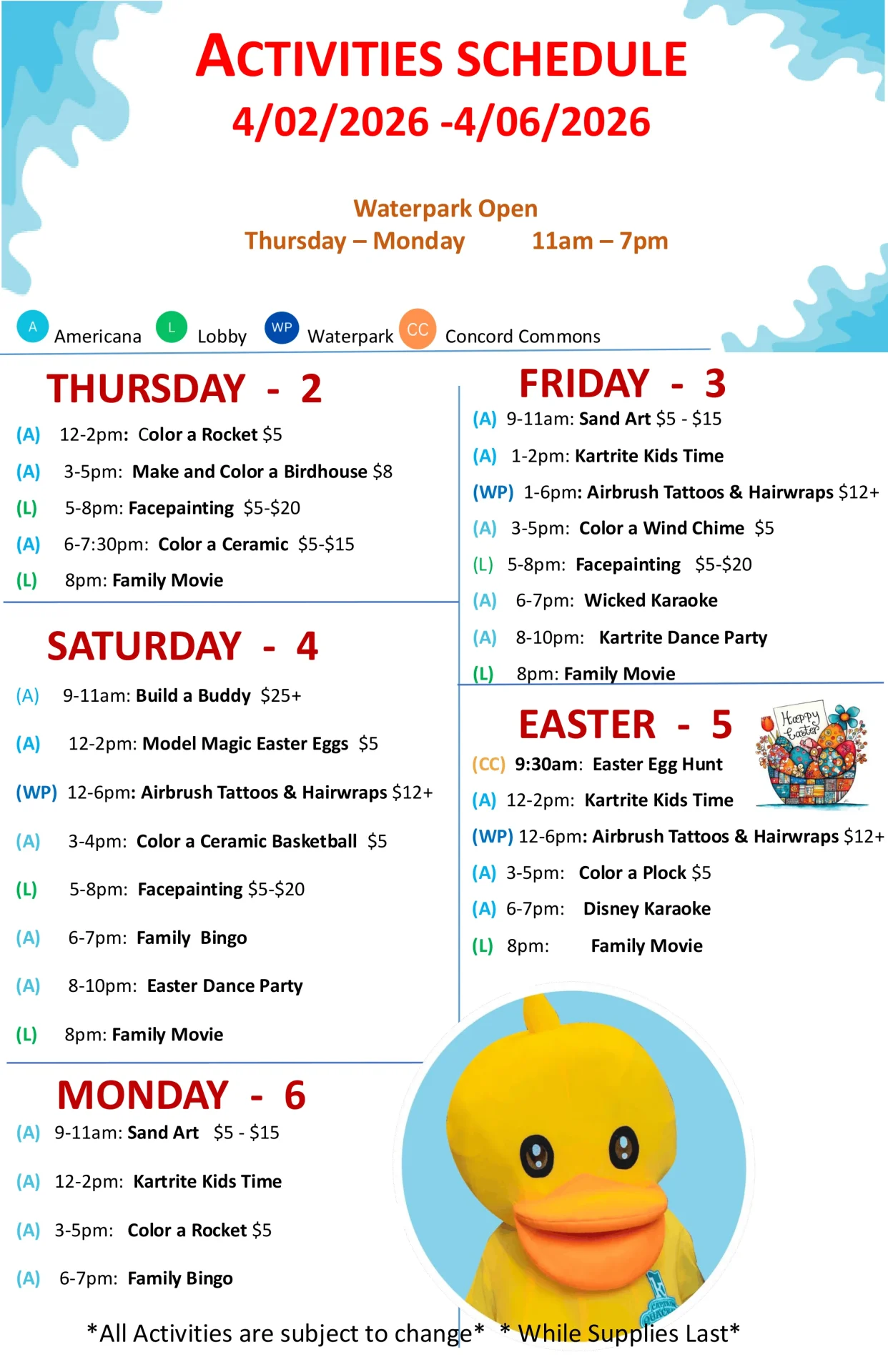 ACTIVITIES SCHEDULE
4/02/2026 -4/06/2026

Waterpark Open
Thursday – Monday 11am – 7pm

A Americana L Lobby WP Waterpark CC Concord Commons

THURSDAY - 2
(A) 12-2pm: Color a Rocket $5
(A) 3-5pm: Make and Color a Birdhouse $8
(L) 5-8pm: Facepainting $5-$20
(A) 6-7:30pm: Color a Ceramic $5-$15
(L) 8pm: Family Movie

SATURDAY - 4
(A) 9-11am: Build a Buddy $25+
(A) 12-2pm: Model Magic Easter Eggs $5
(WP) 12-6pm: Airbrush Tattoos & Hairwraps $12+
(A) 3-4pm: Color a Ceramic Basketball $5
(L) 5-8pm: Facepainting $5-$20
(A) 6-7pm: Family Bingo
(A) 8-10pm: Easter Dance Party
(L) 8pm: Family Movie

MONDAY - 6
(A) 9-11am: Sand Art $5 - $15
(A) 12-2pm: Kartrite Kids Time
(A) 3-5pm: Color a Rocket $5
(A) 6-7pm: Family Bingo

FRIDAY - 3
(A) 9-11am: Sand Art $5 - $15
(A) 1-2pm: Kartrite Kids Time
(WP) 1-6pm: Airbrush Tattoos & Hairwraps $12+
(A) 3-5pm: Color a Wind Chime $5
(L) 5-8pm: Facepainting $5-$20
(A) 6-7pm: Wicked Karaoke
(A) 8-10pm: Kartrite Dance Party
(L) 8pm: Family Movie

EASTER - 5
Happy Easter
(CC) 9:30am: Easter Egg Hunt
(A) 12-2pm: Kartrite Kids Time
(WP) 12-6pm: Airbrush Tattoos & Hairwraps $12+
(A) 3-5pm: Color a Plock $5
(A) 6-7pm: Disney Karaoke
(L) 8pm: Family Movie

*All Activities are subject to change* * While Supplies Last*